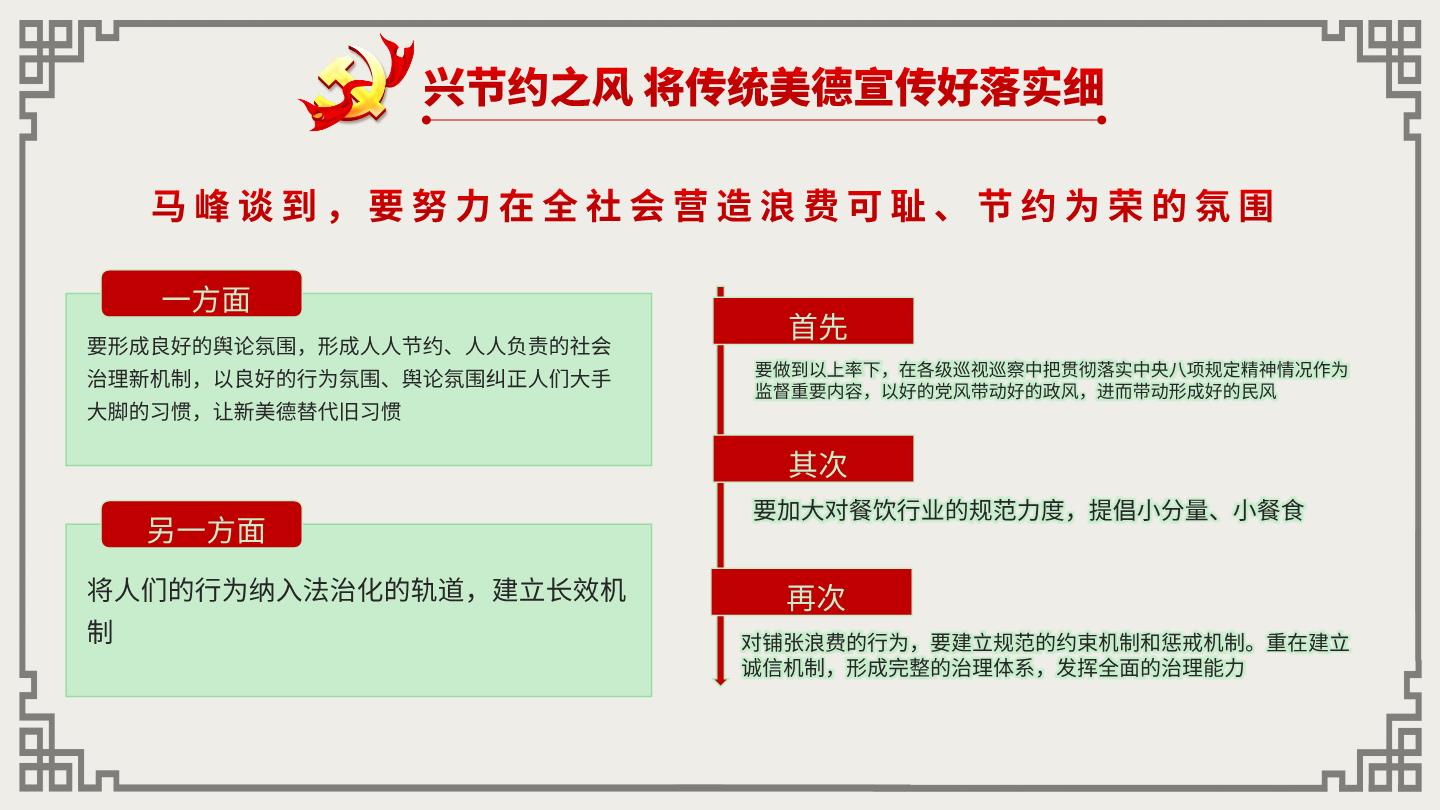 兴节约之风 将传统美德宣传好落实细

马峰谈到，要努力在全社会营造浪费可耻、节约为荣的氛围

一方面

要形成良好的舆论氛围，形成人人节约、人人负责的社会治理新机制，以良好的行为氛围、舆论氛围纠正人们大手大脚的习惯，让新美德替代旧习惯

另一方面

将人们的行为纳入法治化的轨道，建立长效机制

首先

要做到以上率下，在各级巡视巡察中把贯彻落实中央八项规定精神情况作为监督重要内容，以好的党风带动好的政风，进而带动形成好的民风

其次

要加大对餐饮行业的规范力度，提倡小分量、小餐食

再次

对铺张浪费的行为，要建立规范的约束机制和惩戒机制。重在建立诚信机制，形成完整的治理体系，发挥全面的治理能力